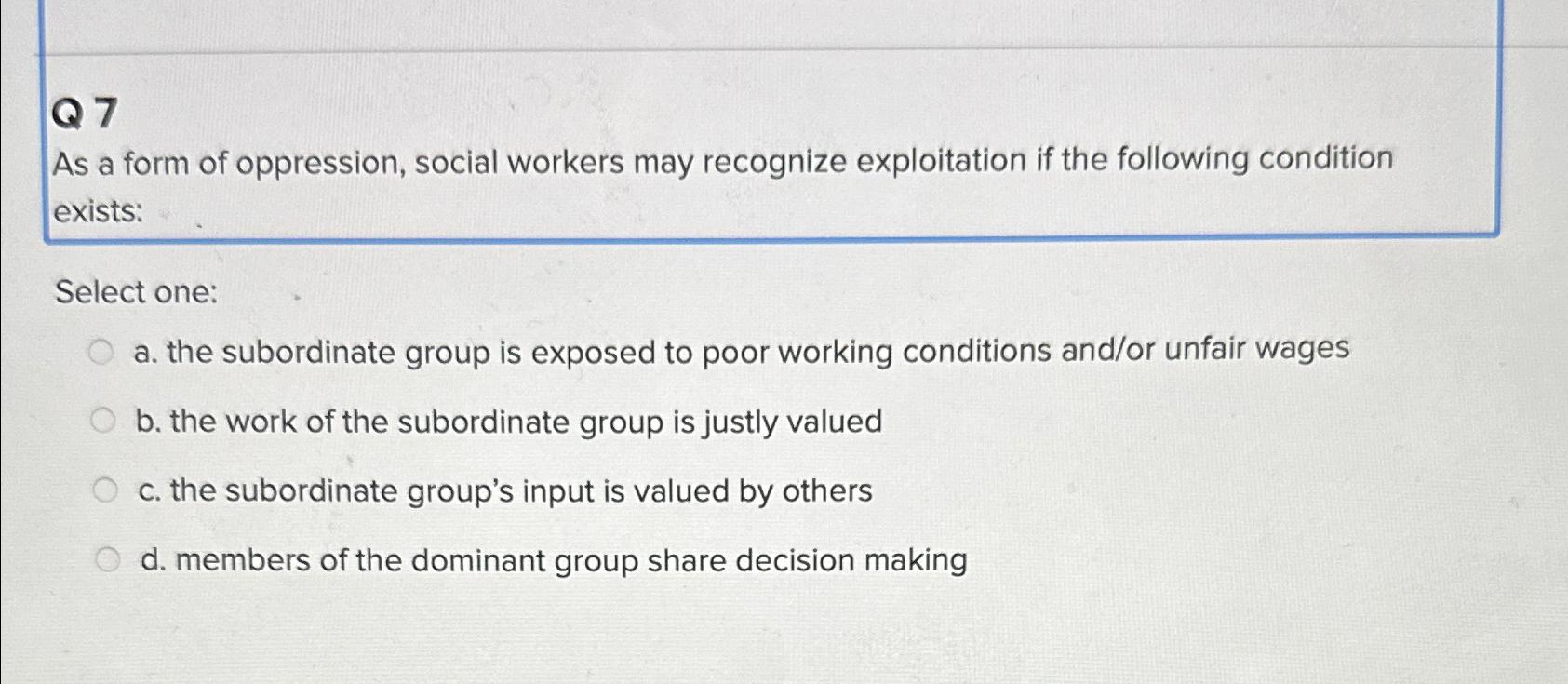 Q 7

As a form of oppression, social workers may recognize exploitation if the following condition exists:

Select one:

a. the subordinate group is exposed to poor working conditions and/or unfair wages

b. the work of the subordinate group is justly valued

c. the subordinate group's input is valued by others

d. members of the dominant group share decision making